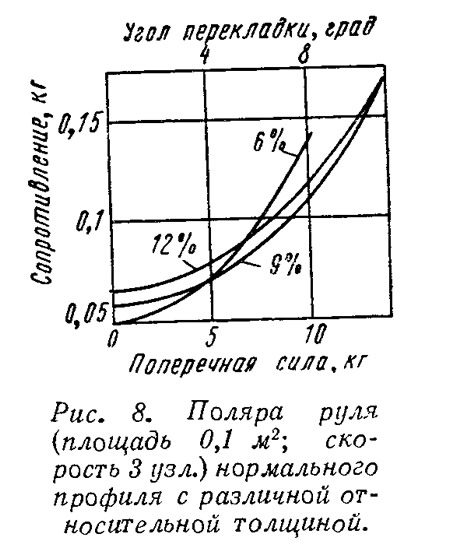 Угол перекладки, град
4
8
Сопротивление, кг
0,15
0,1
0,05
6%
12%
9%
0
5
10
Поперечная сила, кг

Рис. 8. Поляра руля (площадь 0,1 $м^2$; скорость 3 узл.) нормального профиля с различной относительной толщиной.